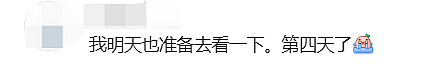 我明天也准备去看一下。第四天了